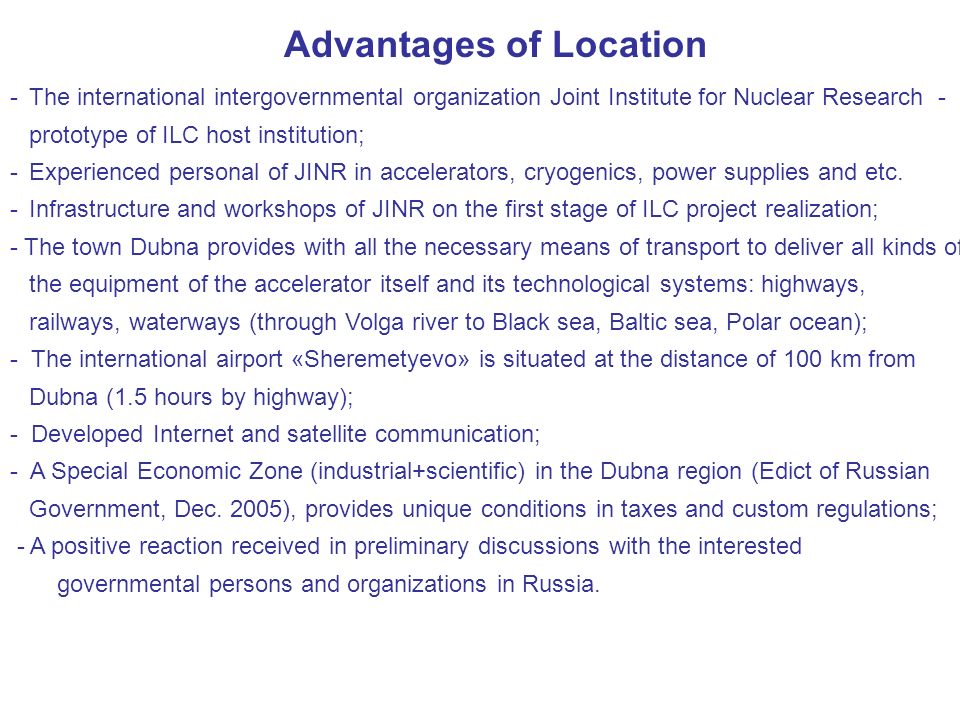 Advantages of Location

- The international intergovernmental organization Joint Institute for Nuclear Research - prototype of ILC host institution;

- Experienced personal of JINR in accelerators, cryogenics, power supplies and etc.

- Infrastructure and workshops of JINR on the first stage of ILC project realization;

- The town Dubna provides with all the necessary means of transport to deliver all kinds of the equipment of the accelerator itself and its technological systems: highways, railways, waterways (through Volga river to Black sea, Baltic sea, Polar ocean);

- The international airport «Sheremetyevo» is situated at the distance of 100 km from Dubna (1.5 hours by highway);

- Developed Internet and satellite communication;

- A Special Economic Zone (industrial+scientific) in the Dubna region (Edict of Russian Government, Dec. 2005), provides unique conditions in taxes and custom regulations;

- A positive reaction received in preliminary discussions with the interested governmental persons and organizations in Russia.